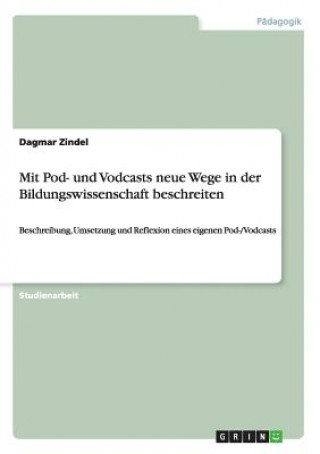 Pädagogik

Dagmar Zindel

Mit Pod- und Vodcasts neue Wege in der Bildungswissenschaft beschreiten

Beschreibung, Umsetzung und Reflexion eines eigenen Pod-/Vodcasts

Studienarbeit

GRIN